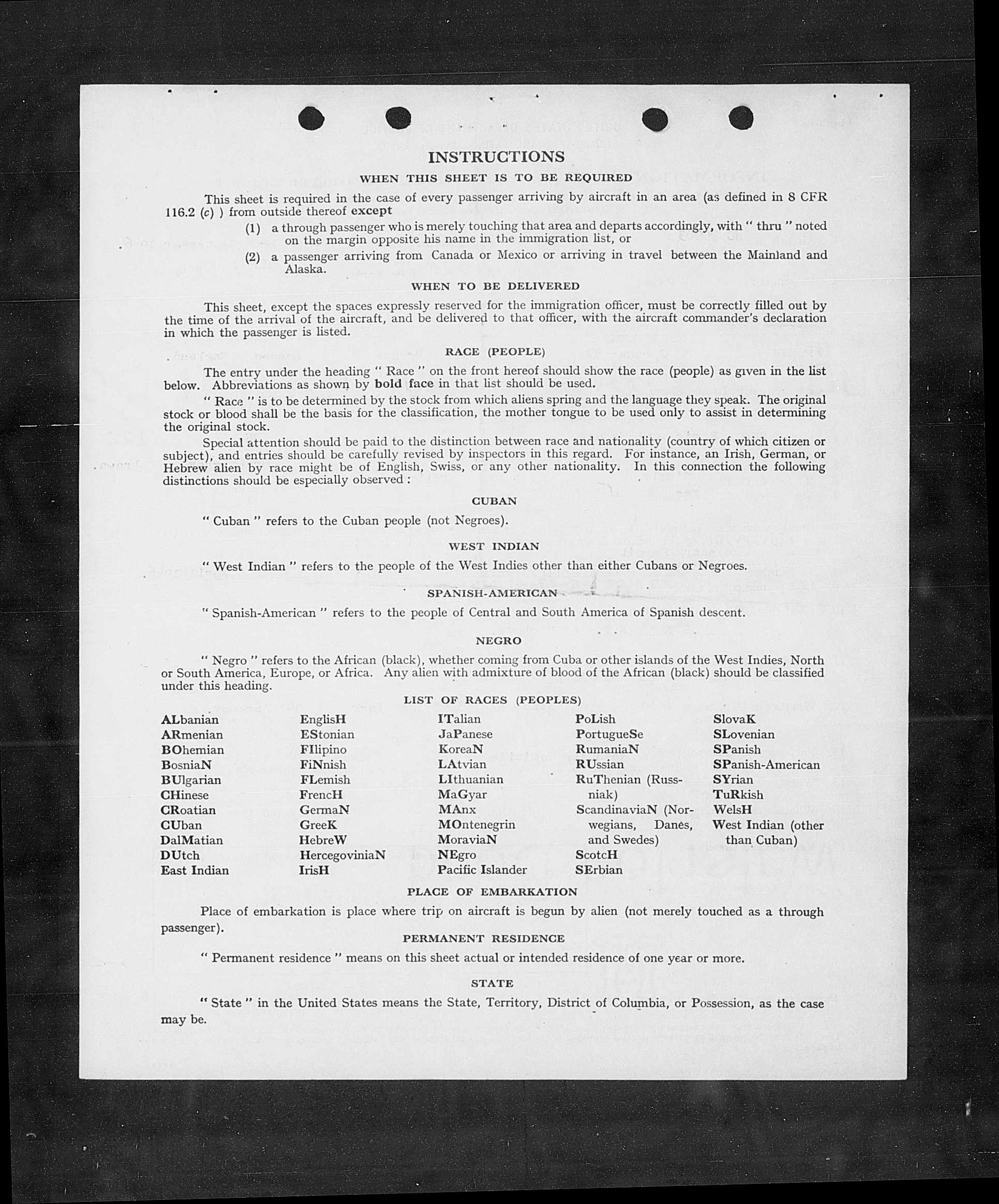 INSTRUCTIONS

WHEN THIS SHEET IS TO BE REQUIRED

This sheet is required in the case of every passenger arriving by aircraft in an area (as defined in 8 CFR 116.2 (c) ) from outside thereof except

(1) a through passenger who is merely touching that area and departs accordingly, with " thru " noted on the margin opposite his name in the immigration list, or

(2) a passenger arriving from Canada or Mexico or arriving in travel between the Mainland and Alaska.

WHEN TO BE DELIVERED

This sheet, except the spaces expressly reserved for the immigration officer, must be correctly filled out by the time of the arrival of the aircraft, and be delivered to that officer, with the aircraft commander's declaration in which the passenger is listed.

RACE (PEOPLE)

The entry under the heading " Race " on the front hereof should show the race (people) as given in the list below. Abbreviations as shown by bold face in that list should be used.

" Race " is to be determined by the stock from which aliens spring and the language they speak. The original stock or blood shall be the basis for the classification, the mother tongue to be used only to assist in determining the original stock.

Special attention should be paid to the distinction between race and nationality (country of which citizen or subject), and entries should be carefully revised by inspectors in this regard. For instance, an Irish, German, or Hebrew alien by race might be of English, Swiss, or any other nationality. In this connection the following distinctions should be especially observed :

CUBAN

" Cuban " refers to the Cuban people (not Negroes).

WEST INDIAN

" West Indian " refers to the people of the West Indies other than either Cubans or Negroes.

SPANISH-AMERICAN

" Spanish-American " refers to the people of Central and South America of Spanish descent.

NEGRO

" Negro " refers to the African (black), whether coming from Cuba or other islands of the West Indies, North or South America, Europe, or Africa. Any alien with admixture of blood of the African (black) should be classified under this heading.

LIST OF RACES (PEOPLES)

ALbanian
ARmenian
BOhemian
BosniaN
BUlgarian
CHinese
CRoatian
CUban
DalMatian
DUtch
East Indian

EnglisH
EStonian
FIlipino
FiNnish
FLemish
FrencH
GermaN
GreeK
HebreW
HercegoviniaN
IrisH

ITalian
JaPanese
KoreaN
LAtvian
LIthuanian
MaGyar
MAnx
MOntenegrin
MoraviaN
NEgro
Pacific Islander

PoLish
PortugueSe
RumaniaN
RUssian
RuThenian (Russniak)
ScandinaviaN (Norwegians, Danes, and Swedes)
ScotcH
SErbian

SlovaK
SLovenian
SPanish
SPanish-American
SYrian
TuRkish
WelsH
West Indian (other than Cuban)

PLACE OF EMBARKATION

Place of embarkation is place where trip on aircraft is begun by alien (not merely touched as a through passenger).

PERMANENT RESIDENCE

" Permanent residence " means on this sheet actual or intended residence of one year or more.

STATE

" State " in the United States means the State, Territory, District of Columbia, or Possession, as the case may be.